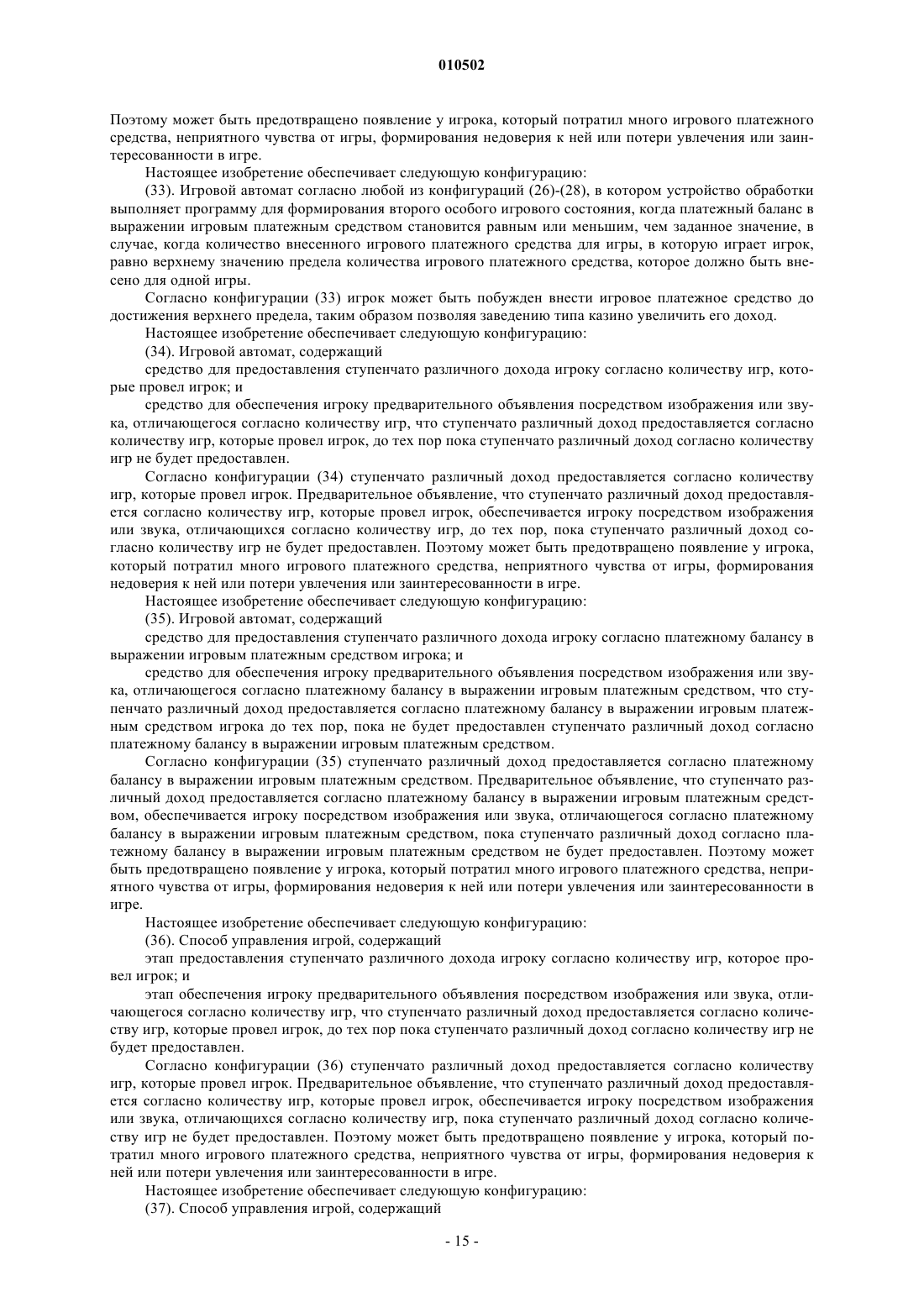 010502

Поэтому может быть предотвращено появление у игрока, который потратил много игрового платежного средства, неприятного чувства от игры, формирования недоверия к ней или потери увлечения или заинтересованности в игре.

Настоящее изобретение обеспечивает следующую конфигурацию:

(33). Игровой автомат согласно любой из конфигураций (26)-(28), в котором устройство обработки выполняет программу для формирования второго особого игрового состояния, когда платежный баланс в выражении игровым платежным средством становится равным или меньшим, чем заданное значение, в случае, когда количество внесенного игрового платежного средства для игры, в которую играет игрок, равно верхнему значению предела количества игрового платежного средства, которое должно быть внесено для одной игры.

Согласно конфигурации (33) игрок может быть побужден внести игровое платежное средство до достижения верхнего предела, таким образом позволяя заведению типа казино увеличить его доход.

Настоящее изобретение обеспечивает следующую конфигурацию:

(34). Игровой автомат, содержащий

средство для предоставления ступенчато различного дохода игроку согласно количеству игр, которые провел игрок; и

средство для обеспечения игроку предварительного объявления посредством изображения или звука, отличающегося согласно количеству игр, что ступенчато различный доход предоставляется согласно количеству игр, которые провел игрок, до тех пор пока ступенчато различный доход согласно количеству игр не будет предоставлен.

Согласно конфигурации (34) ступенчато различный доход предоставляется согласно количеству игр, которые провел игрок. Предварительное объявление, что ступенчато различный доход предоставляется согласно количеству игр, которые провел игрок, обеспечивается игроку посредством изображения или звука, отличающихся согласно количеству игр, до тех пор, пока ступенчато различный доход согласно количеству игр не будет предоставлен. Поэтому может быть предотвращено появление у игрока, который потратил много игрового платежного средства, неприятного чувства от игры, формирования недоверия к ней или потери увлечения или заинтересованности в игре.

Настоящее изобретение обеспечивает следующую конфигурацию:

(35). Игровой автомат, содержащий

средство для предоставления ступенчато различного дохода игроку согласно платежному балансу в выражении игровым платежным средством игрока; и

средство для обеспечения игроку предварительного объявления посредством изображения или звука, отличающегося согласно платежному балансу в выражении игровым платежным средством, что ступенчато различный доход предоставляется согласно платежному балансу в выражении игровым платежным средством игрока до тех пор, пока не будет предоставлен ступенчато различный доход согласно платежному балансу в выражении игровым платежным средством.

Согласно конфигурации (35) ступенчато различный доход предоставляется согласно платежному балансу в выражении игровым платежным средством. Предварительное объявление, что ступенчато различный доход предоставляется согласно платежному балансу в выражении игровым платежным средством, обеспечивается игроку посредством изображения или звука, отличающегося согласно платежному балансу в выражении игровым платежным средством, пока ступенчато различный доход согласно платежному балансу в выражении игровым платежным средством не будет предоставлен. Поэтому может быть предотвращено появление у игрока, который потратил много игрового платежного средства, неприятного чувства от игры, формирования недоверия к ней или потери увлечения или заинтересованности в игре.

Настоящее изобретение обеспечивает следующую конфигурацию:

(36). Способ управления игрой, содержащий

этап предоставления ступенчато различного дохода игроку согласно количеству игр, которое провел игрок; и

этап обеспечения игроку предварительного объявления посредством изображения или звука, отличающегося согласно количеству игр, что ступенчато различный доход предоставляется согласно количеству игр, которые провел игрок, до тех пор пока ступенчато различный доход согласно количеству игр не будет предоставлен.

Согласно конфигурации (36) ступенчато различный доход предоставляется согласно количеству игр, которые провел игрок. Предварительное объявление, что ступенчато различный доход предоставляется согласно количеству игр, которые провел игрок, обеспечивается игроку посредством изображения или звука, отличающихся согласно количеству игр, пока ступенчато различный доход согласно количеству игр не будет предоставлен. Поэтому может быть предотвращено появление у игрока, который потратил много игрового платежного средства, неприятного чувства от игры, формирования недоверия к ней или потери увлечения или заинтересованности в игре.

Настоящее изобретение обеспечивает следующую конфигурацию:

(37). Способ управления игрой, содержащий

- 15 -